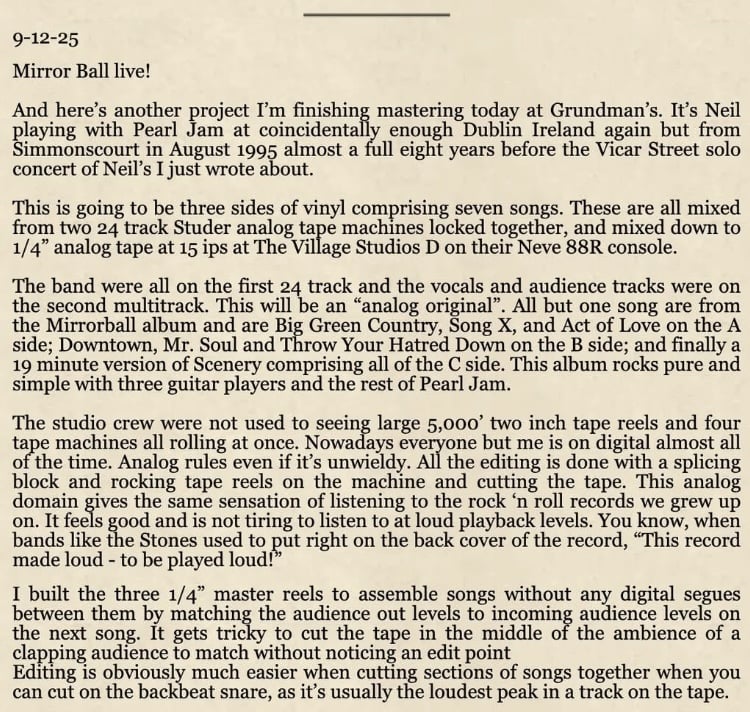 9-12-25

Mirror Ball live!

And here's another project I'm finishing mastering today at Grundman's. It's Neil playing with Pearl Jam at coincidentally enough Dublin Ireland again but from Simmonscourt in August 1995 almost a full eight years before the Vicar Street solo concert of Neil's I just wrote about.

This is going to be three sides of vinyl comprising seven songs. These are all mixed from two 24 track Studer analog tape machines locked together, and mixed down to 1/4" analog tape at 15 ips at The Village Studios D on their Neve 88R console.

The band were all on the first 24 track and the vocals and audience tracks were on the second multitrack. This will be an "analog original". All but one song are from the Mirrorball album and are Big Green Country, Song X, and Act of Love on the A side; Downtown, Mr. Soul and Throw Your Hatred Down on the B side; and finally a 19 minute version of Scenery comprising all of the C side. This album rocks pure and simple with three guitar players and the rest of Pearl Jam.

The studio crew were not used to seeing large 5,000' two inch tape reels and four tape machines all rolling at once. Nowadays everyone but me is on digital almost all of the time. Analog rules even if it's unwieldy. All the editing is done with a splicing block and rocking tape reels on the machine and cutting the tape. This analog domain gives the same sensation of listening to the rock 'n roll records we grew up on. It feels good and is not tiring to listen to at loud playback levels. You know, when bands like the Stones used to put right on the back cover of the record, "This record made loud - to be played loud!"

I built the three 1/4" master reels to assemble songs without any digital segues between them by matching the audience out levels to incoming audience levels on the next song. It gets tricky to cut the tape in the middle of the ambience of a clapping audience to match without noticing an edit point
Editing is obviously much easier when cutting sections of songs together when you can cut on the backbeat snare, as it's usually the loudest peak in a track on the tape.